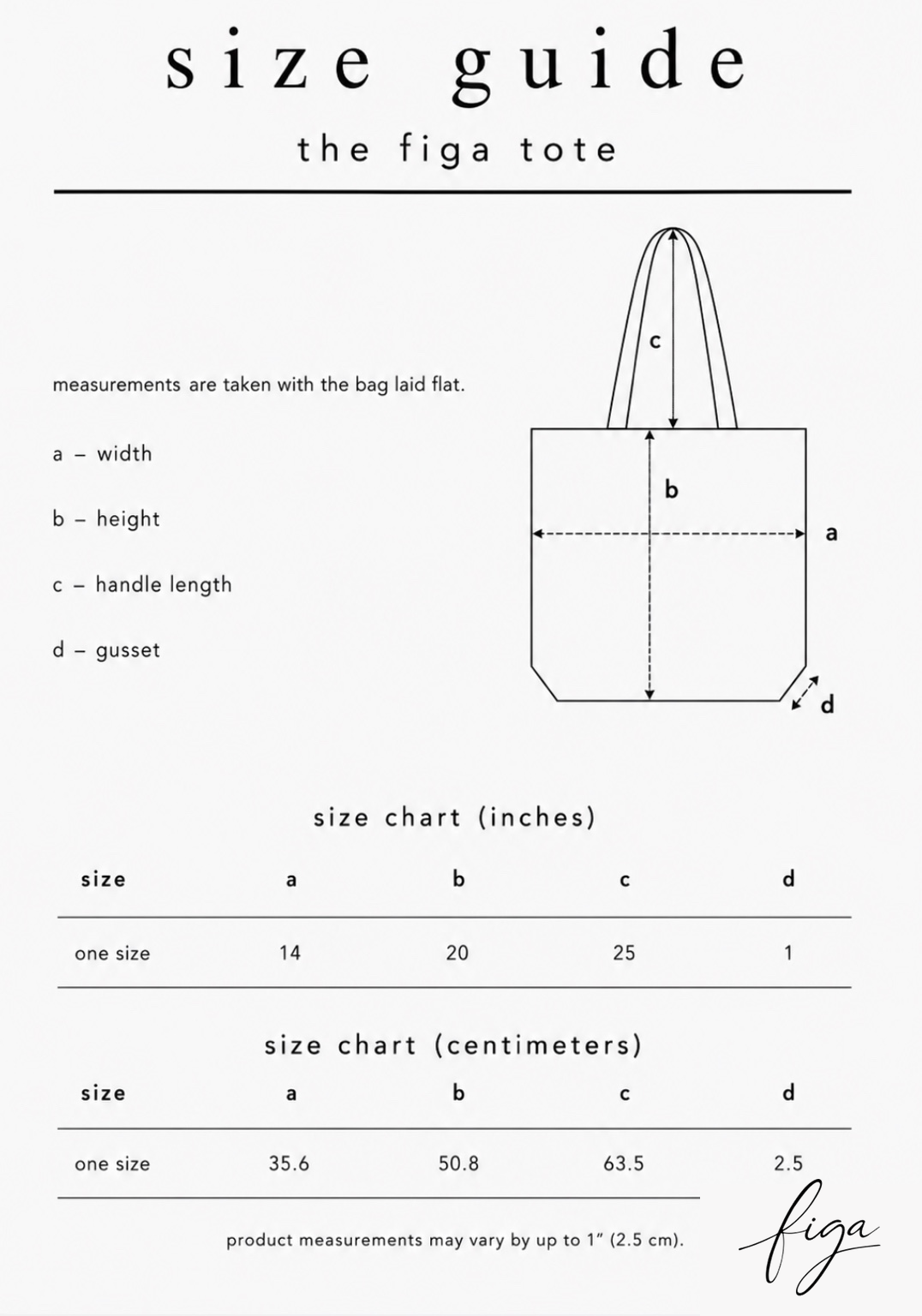 size guide

the figa tote

measurements are taken with the bag laid flat.

a – width

b – height

c – handle length

d – gusset

c

b

a

d

size chart (inches)

| size | a | b | c | d |
|---|---|---|---|---|
| one size | 14 | 20 | 25 | 1 |

size chart (centimeters)

| size | a | b | c | d |
|---|---|---|---|---|
| one size | 35.6 | 50.8 | 63.5 | 2.5 |

product measurements may vary by up to 1" (2.5 cm).

figa